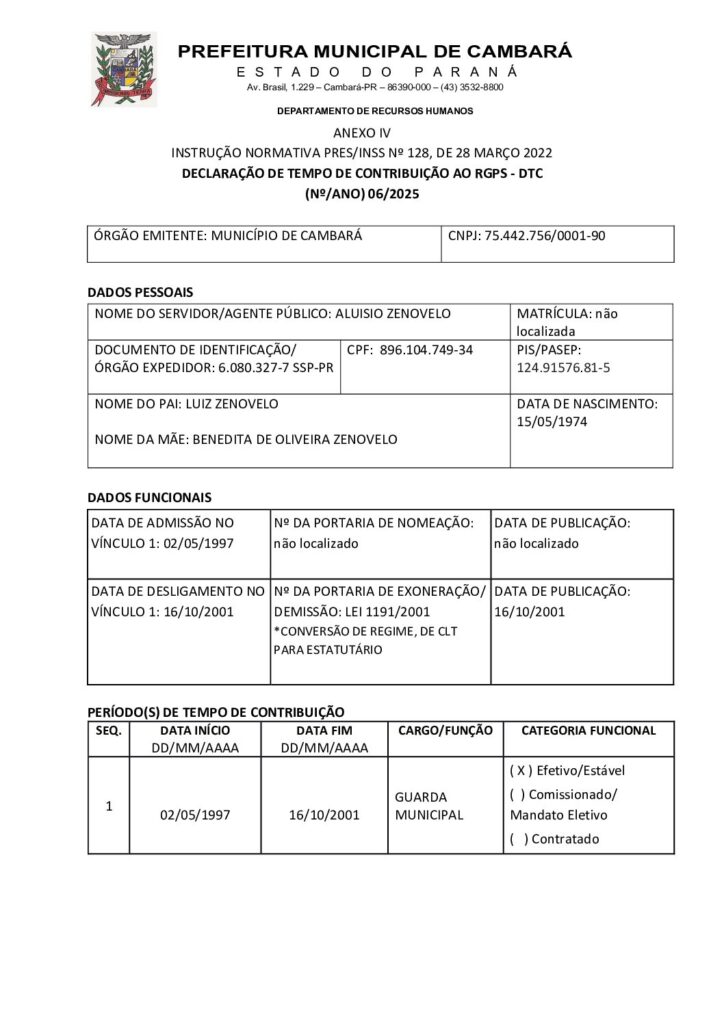 PREFEITURA MUNICIPAL DE CAMBARÁ
ESTADO DO PARANÁ
Av. Brasil, 1.229 – Cambará-PR – 86390-000 – (43) 3532-8800

DEPARTAMENTO DE RECURSOS HUMANOS

ANEXO IV
INSTRUÇÃO NORMATIVA PRES/INSS Nº 128, DE 28 MARÇO 2022
DECLARAÇÃO DE TEMPO DE CONTRIBUIÇÃO AO RGPS - DTC
(Nº/ANO) 06/2025

| ÓRGÃO EMITENTE: MUNICÍPIO DE CAMBARÁ | CNPJ: 75.442.756/0001-90 |
|---|---|

DADOS PESSOAIS

| NOME DO SERVIDOR/AGENTE PÚBLICO: ALUISIO ZENOVELO | | MATRÍCULA: não localizada |
|---|---|---|
| DOCUMENTO DE IDENTIFICAÇÃO/ ÓRGÃO EXPEDIDOR: 6.080.327-7 SSP-PR | CPF: 896.104.749-34 | PIS/PASEP: 124.91576.81-5 |
| NOME DO PAI: LUIZ ZENOVELO NOME DA MÃE: BENEDITA DE OLIVEIRA ZENOVELO | | DATA DE NASCIMENTO: 15/05/1974 |

DADOS FUNCIONAIS

| DATA DE ADMISSÃO NO VÍNCULO 1: 02/05/1997 | Nº DA PORTARIA DE NOMEAÇÃO: não localizado | DATA DE PUBLICAÇÃO: não localizado |
|---|---|---|
| DATA DE DESLIGAMENTO NO VÍNCULO 1: 16/10/2001 | Nº DA PORTARIA DE EXONERAÇÃO/ DEMISSÃO: LEI 1191/2001 *CONVERSÃO DE REGIME, DE CLT PARA ESTATUTÁRIO | DATA DE PUBLICAÇÃO: 16/10/2001 |

PERÍODO(S) DE TEMPO DE CONTRIBUIÇÃO

| SEQ. | DATA INÍCIO DD/MM/AAAA | DATA FIM DD/MM/AAAA | CARGO/FUNÇÃO | CATEGORIA FUNCIONAL |
|---|---|---|---|---|
| 1 | 02/05/1997 | 16/10/2001 | GUARDA MUNICIPAL | ( X ) Efetivo/Estável ( ) Comissionado/ Mandato Eletivo ( ) Contratado |